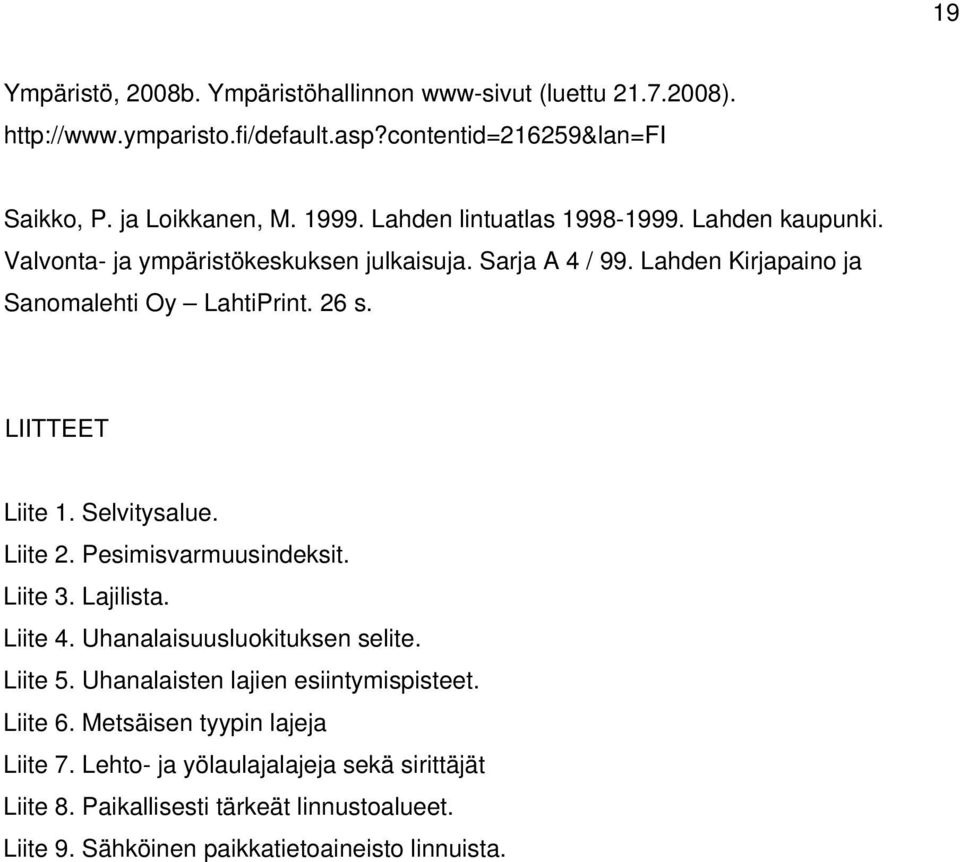 19

Ympäristö, 2008b. Ympäristöhallinnon www-sivut (luettu 21.7.2008). http://www.ymparisto.fi/default.asp?contentid=216259&lan=FI

Saikko, P. ja Loikkanen, M. 1999. Lahden lintuatlas 1998-1999. Lahden kaupunki. Valvonta- ja ympäristökeskuksen julkaisuja. Sarja A 4 / 99. Lahden Kirjapaino ja Sanomalehti Oy – LahtiPrint. 26 s.

LIITTEET

Liite 1. Selvitysalue.
Liite 2. Pesimisvarmuusindeksit.
Liite 3. Lajilista.
Liite 4. Uhanalaisuusluokituksen selite.
Liite 5. Uhanalaisten lajien esiintymispisteet.
Liite 6. Metsäisen tyypin lajeja
Liite 7. Lehto- ja yölaulajalajeja sekä sirittäjät
Liite 8. Paikallisesti tärkeät linnustoalueet.
Liite 9. Sähköinen paikkatietoaineisto linnuista.